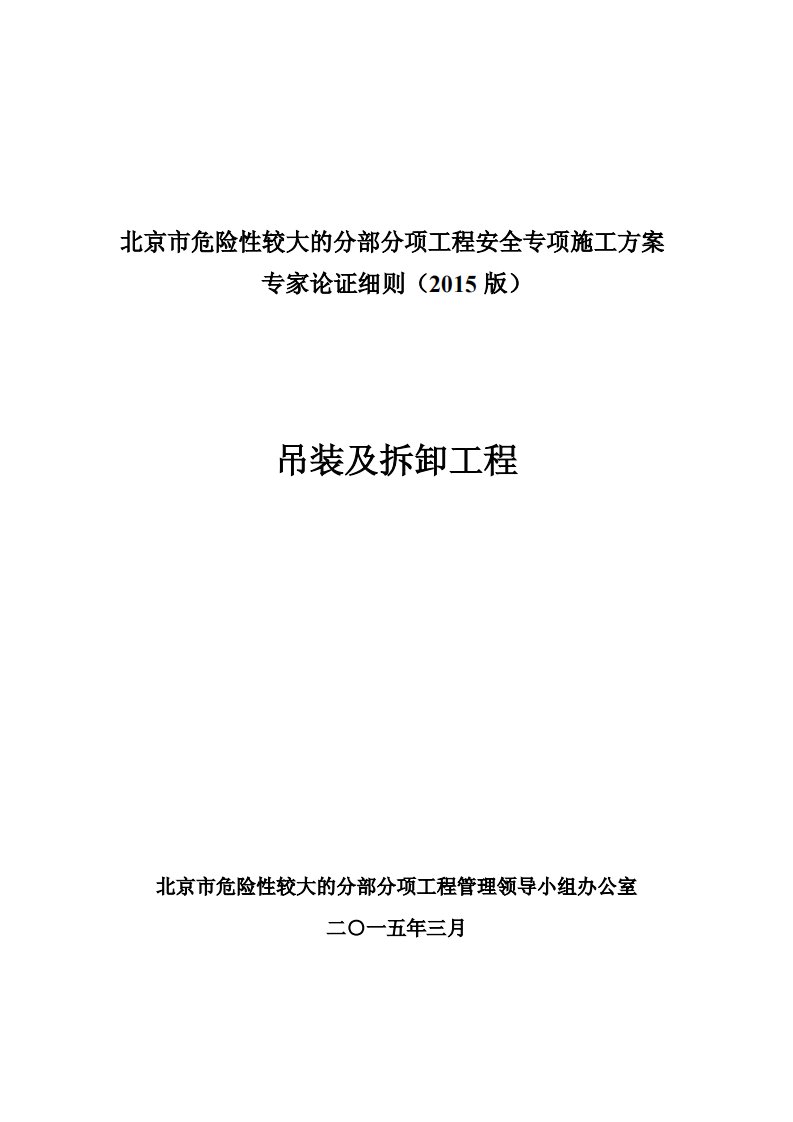 北京市危险性较大的分部分项工程安全专项施工方案
专家论证细则（2015 版）

吊装及拆卸工程

北京市危险性较大的分部分项工程管理领导小组办公室
二〇一五年三月